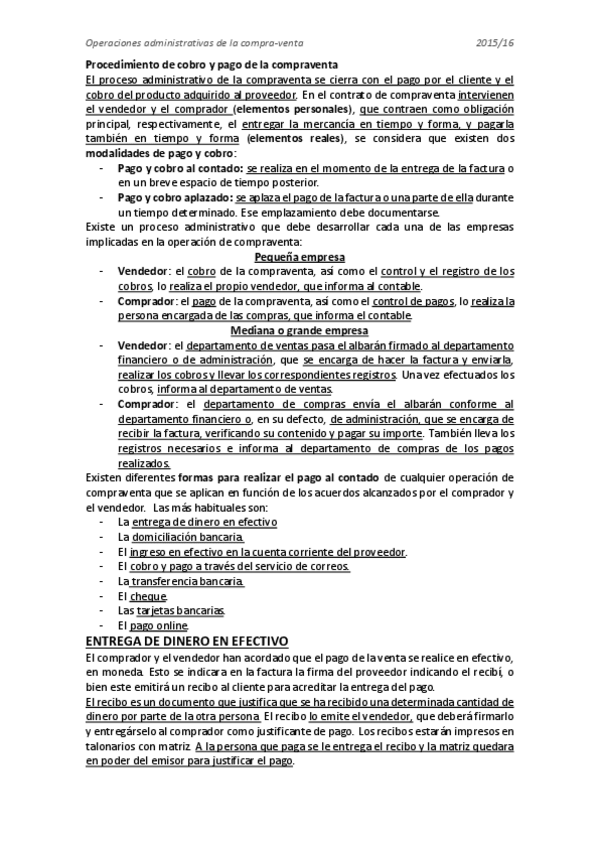 Operaciones administrativas de la compra-venta 2015/16

Procedimiento de cobro y pago de la compraventa

El proceso administrativo de la compraventa se cierra con el pago por el cliente y el cobro del producto adquirido al proveedor. En el contrato de compraventa intervienen el vendedor y el comprador (elementos personales), que contraen como obligación principal, respectivamente, el entregar la mercancía en tiempo y forma, y pagarla también en tiempo y forma (elementos reales), se considera que existen dos modalidades de pago y cobro:

- Pago y cobro al contado: se realiza en el momento de la entrega de la factura o en un breve espacio de tiempo posterior.
- Pago y cobro aplazado: se aplaza el pago de la factura o una parte de ella durante un tiempo determinado. Ese emplazamiento debe documentarse.

Existe un proceso administrativo que debe desarrollar cada una de las empresas implicadas en la operación de compraventa:

Pequeña empresa

- Vendedor: el cobro de la compraventa, así como el control y el registro de los cobros, lo realiza el propio vendedor, que informa al contable.
- Comprador: el pago de la compraventa, así como el control de pagos, lo realiza la persona encargada de las compras, que informa el contable.

Mediana o grande empresa

- Vendedor: el departamento de ventas pasa el albarán firmado al departamento financiero o de administración, que se encarga de hacer la factura y enviarla, realizar los cobros y llevar los correspondientes registros. Una vez efectuados los cobros, informa al departamento de ventas.
- Comprador: el departamento de compras envía el albarán conforme al departamento financiero o, en su defecto, de administración, que se encarga de recibir la factura, verificando su contenido y pagar su importe. También lleva los registros necesarios e informa al departamento de compras de los pagos realizados.

Existen diferentes formas para realizar el pago al contado de cualquier operación de compraventa que se aplican en función de los acuerdos alcanzados por el comprador y el vendedor. Las más habituales son:

- La entrega de dinero en efectivo
- La domiciliación bancaria.
- El ingreso en efectivo en la cuenta corriente del proveedor.
- El cobro y pago a través del servicio de correos.
- La transferencia bancaria.
- El cheque.
- Las tarjetas bancarias.
- El pago online.

ENTREGA DE DINERO EN EFECTIVO

El comprador y el vendedor han acordado que el pago de la venta se realice en efectivo, en moneda. Esto se indicara en la factura la firma del proveedor indicando el recibí, o bien este emitirá un recibo al cliente para acreditar la entrega del pago.

El recibo es un documento que justifica que se ha recibido una determinada cantidad de dinero por parte de la otra persona. El recibo lo emite el vendedor, que deberá firmarlo y entregárselo al comprador como justificante de pago. Los recibos estarán impresos en talonarios con matriz. A la persona que paga se le entrega el recibo y la matriz quedara en poder del emisor para justificar el pago.